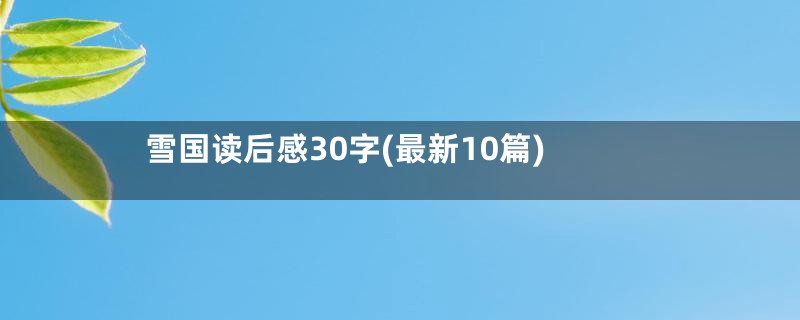 雪国读后感30字(最新10篇)